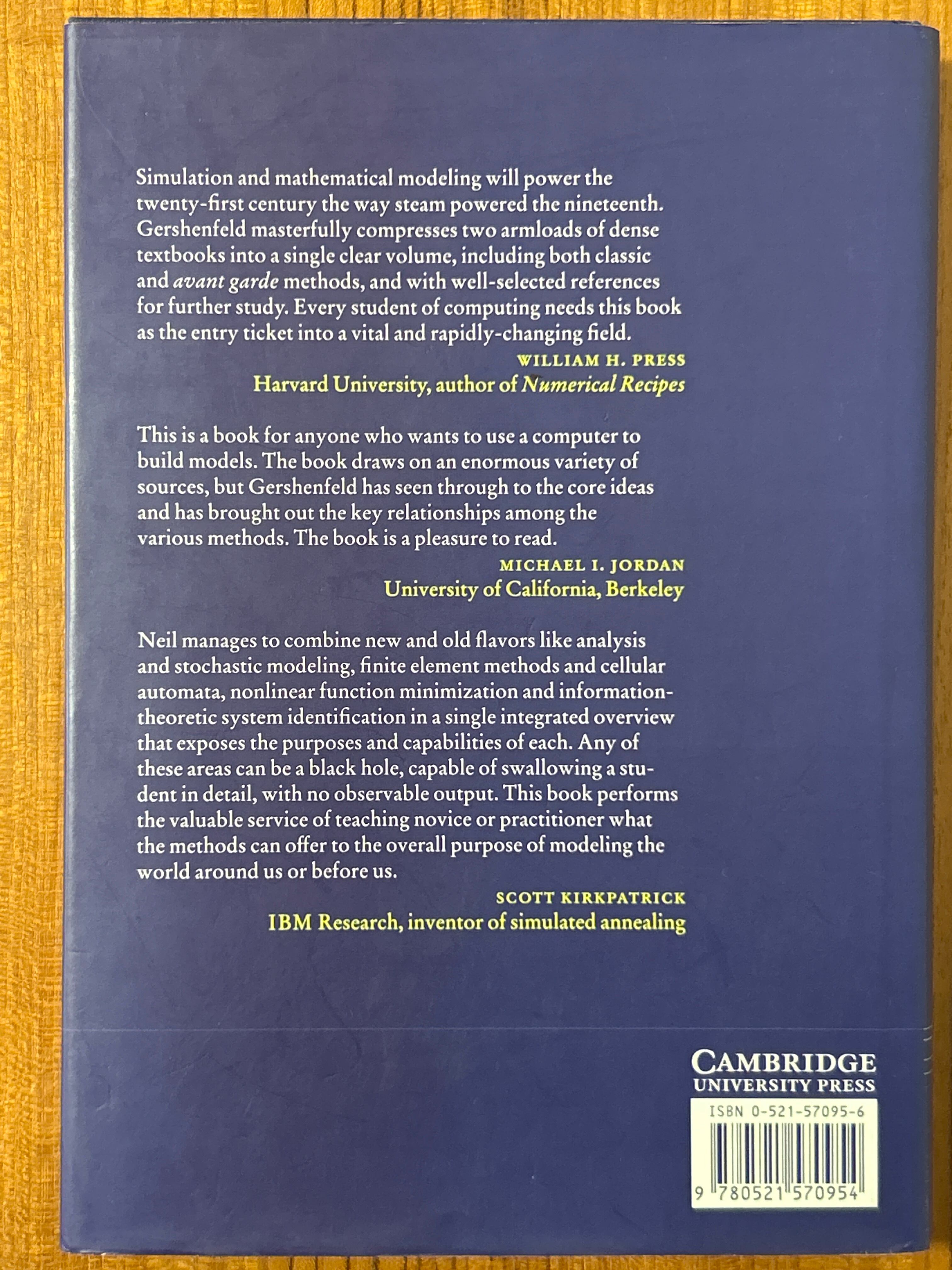 Simulation and mathematical modeling will power the twenty-first century the way steam powered the nineteenth. Gershenfeld masterfully compresses two armloads of dense textbooks into a single clear volume, including both classic and avant garde methods, and with well-selected references for further study. Every student of computing needs this book as the entry ticket into a vital and rapidly-changing field.

WILLIAM H. PRESS
Harvard University, author of Numerical Recipes

This is a book for anyone who wants to use a computer to build models. The book draws on an enormous variety of sources, but Gershenfeld has seen through to the core ideas and has brought out the key relationships among the various methods. The book is a pleasure to read.

MICHAEL I. JORDAN
University of California, Berkeley

Neil manages to combine new and old flavors like analysis and stochastic modeling, finite element methods and cellular automata, nonlinear function minimization and information-theoretic system identification in a single integrated overview that exposes the purposes and capabilities of each. Any of these areas can be a black hole, capable of swallowing a student in detail, with no observable output. This book performs the valuable service of teaching novice or practitioner what the methods can offer to the overall purpose of modeling the world around us or before us.

SCOTT KIRKPATRICK
IBM Research, inventor of simulated annealing

CAMBRIDGE
UNIVERSITY PRESS

ISBN 0-521-57095-6

9 780521 570954